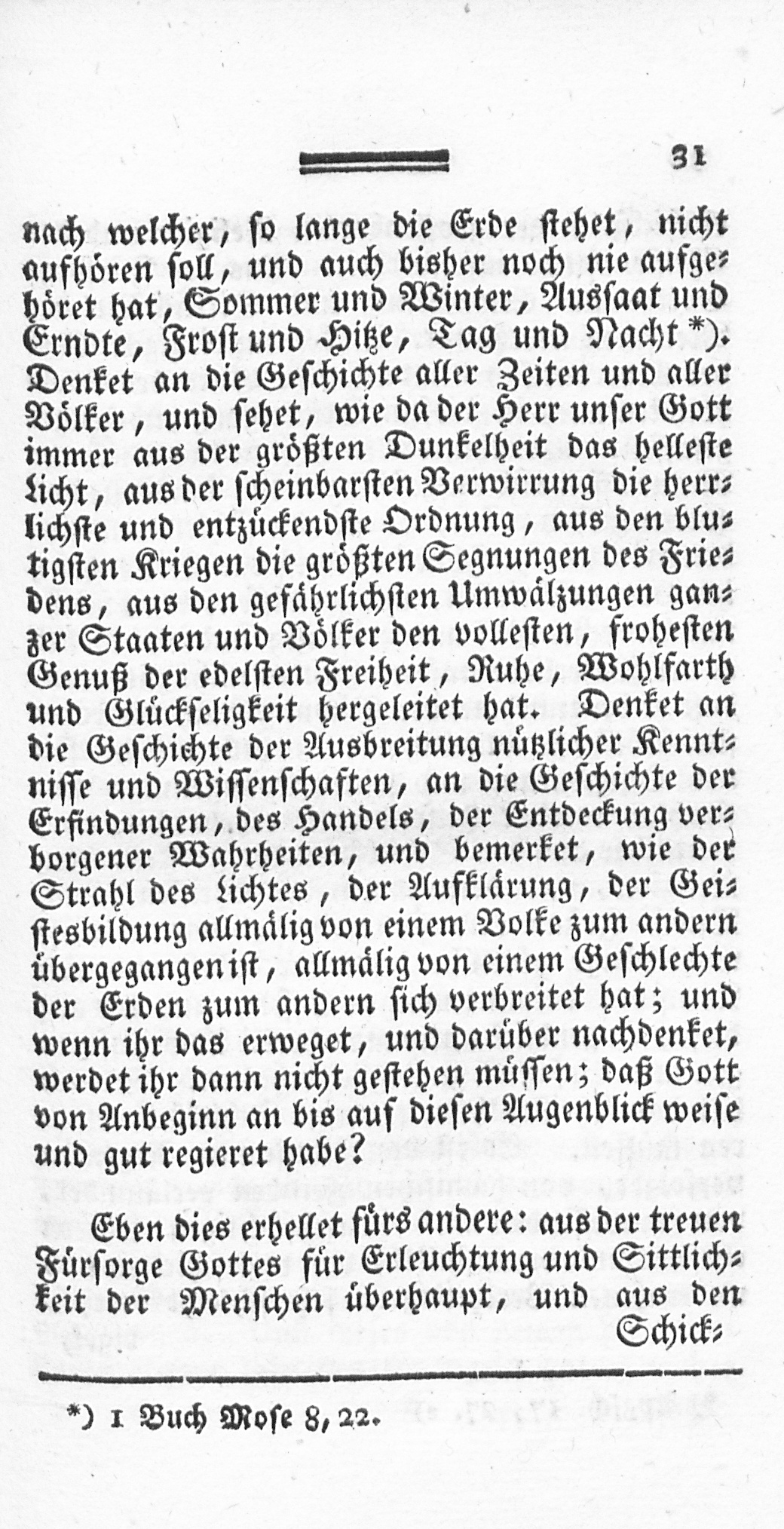 31

nach welcher, so lange die Erde stehet, nicht aufhören soll, und auch bisher noch nie aufgehöret hat, Sommer und Winter, Aussaat und Erndte, Frost und Hitze, Tag und Nacht *). Denket an die Geschichte aller Zeiten und aller Völker, und sehet, wie da der Herr unser Gott immer aus der größten Dunkelheit das helleste Licht, aus der scheinbarsten Verwirrung die herrlichste und entzückendste Ordnung, aus den blutigsten Kriegen die größten Segnungen des Friedens, aus den gefährlichsten Umwälzungen ganzer Staaten und Völker den vollesten, frohesten Genuß der edelsten Freiheit, Ruhe, Wohlfarth und Glückseligkeit hergeleitet hat. Denket an die Geschichte der Ausbreitung nützlicher Kenntnisse und Wissenschaften, an die Geschichte der Erfindungen, des Handels, der Entdeckung verborgener Wahrheiten, und bemerket, wie der Strahl des Lichtes, der Aufklärung, der Geistesbildung allmälig von einem Volke zum andern übergegangen ist, allmälig von einem Geschlechte der Erden zum andern sich verbreitet hat; und wenn ihr das erweget, und darüber nachdenket, werdet ihr dann nicht gestehen müssen; daß Gott von Anbeginn an bis auf diesen Augenblick weise und gut regieret habe?

Eben dies erhellet fürs andere: aus der treuen Fürsorge Gottes für Erleuchtung und Sittlichkeit der Menschen überhaupt, und aus den Schick-

*) 1 Buch Mose 8, 22.